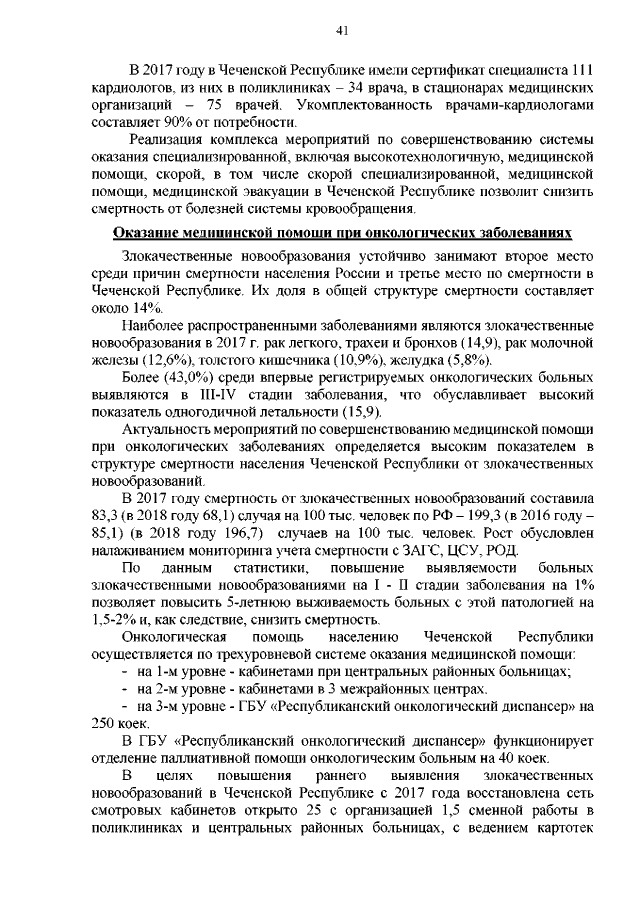 41

В 2017 году в Чеченской Республике имели сертификат специалиста 111 кардиологов, из них в поликлиниках – 34 врача, в стационарах медицинских организаций – 75 врачей. Укомплектованность врачами-кардиологами составляет 90% от потребности.

Реализация комплекса мероприятий по совершенствованию системы оказания специализированной, включая высокотехнологичную, медицинской помощи, скорой, в том числе скорой специализированной, медицинской помощи, медицинской эвакуации в Чеченской Республике позволит снизить смертность от болезней системы кровообращения.

Оказание медицинской помощи при онкологических заболеваниях

Злокачественные новообразования устойчиво занимают второе место среди причин смертности населения России и третье место по смертности в Чеченской Республике. Их доля в общей структуре смертности составляет около 14%.

Наиболее распространенными заболеваниями являются злокачественные новообразования в 2017 г. рак легкого, трахеи и бронхов (14,9), рак молочной железы (12,6%), толстого кишечника (10,9%), желудка (5,8%).

Более (43,0%) среди впервые регистрируемых онкологических больных выявляются в III-IV стадии заболевания, что обуславливает высокий показатель одногодичной летальности (15,9).

Актуальность мероприятий по совершенствованию медицинской помощи при онкологических заболеваниях определяется высоким показателем в структуре смертности населения Чеченской Республики от злокачественных новообразований.

В 2017 году смертность от злокачественных новообразований составила 83,3 (в 2018 году 68,1) случая на 100 тыс. человек по РФ – 199,3 (в 2016 году – 85,1) (в 2018 году 196,7) случаев на 100 тыс. человек. Рост обусловлен налаживанием мониторинга учета смертности с ЗАГС, ЦСУ, РОД.

По данным статистики, повышение выявляемости больных злокачественными новообразованиями на I - II стадии заболевания на 1% позволяет повысить 5-летнюю выживаемость больных с этой патологией на 1,5-2% и, как следствие, снизить смертность.

Онкологическая помощь населению Чеченской Республики осуществляется по трехуровневой системе оказания медицинской помощи:
- на 1-м уровне - кабинетами при центральных районных больницах;
- на 2-м уровне - кабинетами в 3 межрайонных центрах.
- на 3-м уровне - ГБУ «Республиканский онкологический диспансер» на 250 коек.

В ГБУ «Республиканский онкологический диспансер» функционирует отделение паллиативной помощи онкологическим больным на 40 коек.

В целях повышения раннего выявления злокачественных новообразований в Чеченской Республике с 2017 года восстановлена сеть смотровых кабинетов открыто 25 с организацией 1,5 сменной работы в поликлиниках и центральных районных больницах, с ведением картотек